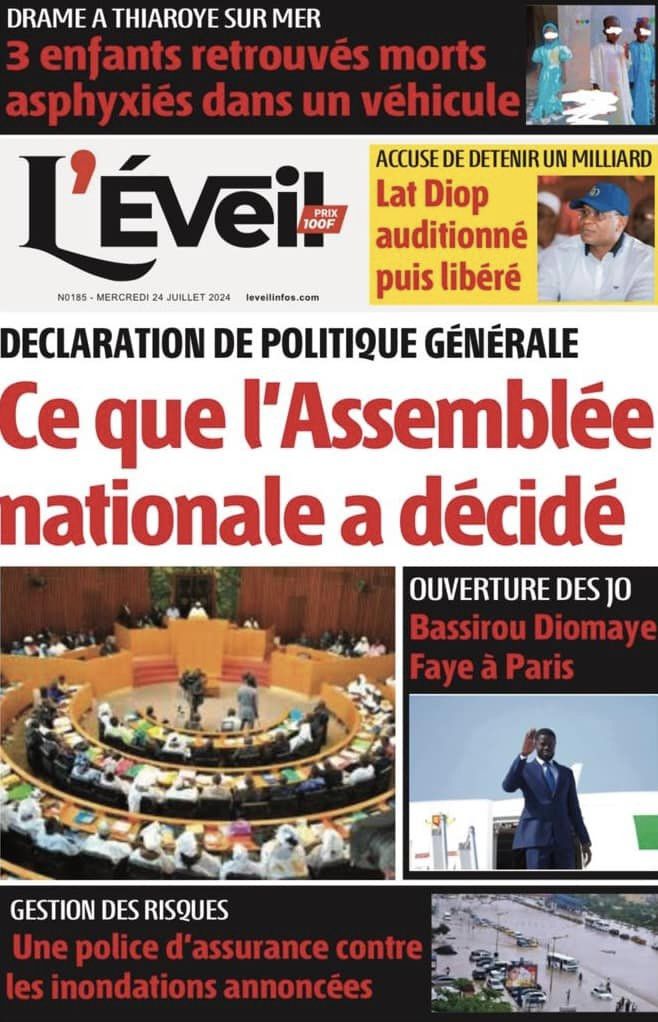 DRAME A THIAROYE SUR MER
3 enfants retrouvés morts asphyxiés dans un véhicule

L'Éveil
PRIX 100F

N0185 - MERCREDI 24 JUILLET 2024 leveilinfos.com

ACCUSE DE DETENIR UN MILLIARD
Lat Diop auditionné puis libéré

DECLARATION DE POLITIQUE GÉNÉRALE
Ce que l'Assemblée nationale a décidé

OUVERTURE DES JO
Bassirou Diomaye Faye à Paris

GESTION DES RISQUES
Une police d'assurance contre les inondations annoncées